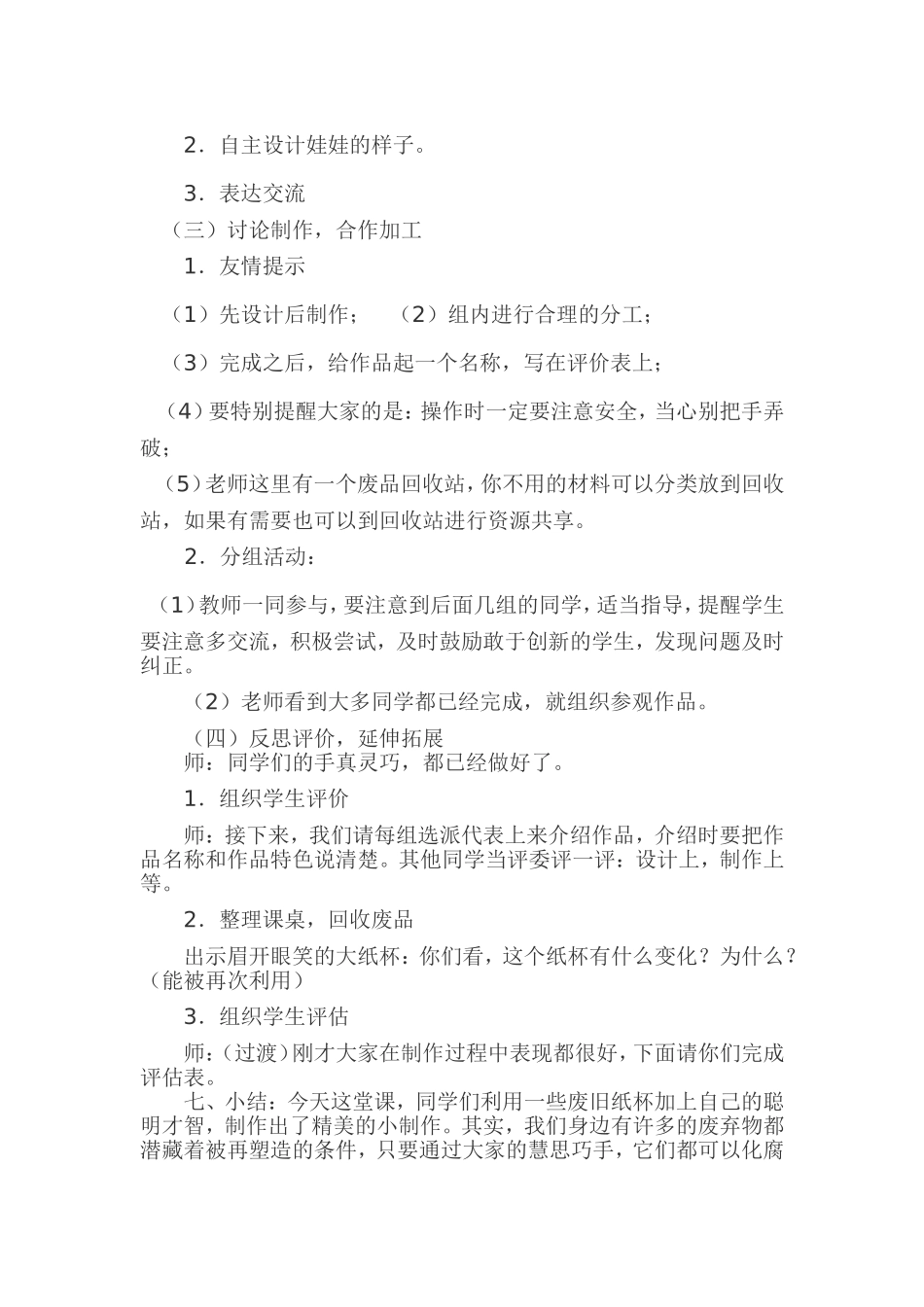 2．自主设计娃娃的样子。

3．表达交流

（三）讨论制作，合作加工

1．友情提示

（1）先设计后制作；　（2）组内进行合理的分工；

（3）完成之后，给作品起一个名称，写在评价表上；

（4）要特别提醒大家的是：操作时一定要注意安全，当心别把手弄破；

（5）老师这里有一个废品回收站，你不用的材料可以分类放到回收站，如果有需要也可以到回收站进行资源共享。

2．分组活动：

（1）教师一同参与，要注意到后面几组的同学，适当指导，提醒学生要注意多交流，积极尝试，及时鼓励敢于创新的学生，发现问题及时纠正。

（2）老师看到大多同学都已经完成，就组织参观作品。

（四）反思评价，延伸拓展

师：同学们的手真灵巧，都已经做好了。

1．组织学生评价

师：接下来，我们请每组选派代表上来介绍作品，介绍时要把作品名称和作品特色说清楚。其他同学当评委评一评：设计上，制作上等。

2．整理课桌，回收废品

出示眉开眼笑的大纸杯：你们看，这个纸杯有什么变化？为什么？（能被再次利用）

3．组织学生评估

师：（过渡）刚才大家在制作过程中表现都很好，下面请你们完成评估表。

七、小结：今天这堂课，同学们利用一些废旧纸杯加上自己的聪明才智，制作出了精美的小制作。其实，我们身边有许多的废弃物都潜藏着被再塑造的条件，只要通过大家的慧思巧手，它们都可以化腐